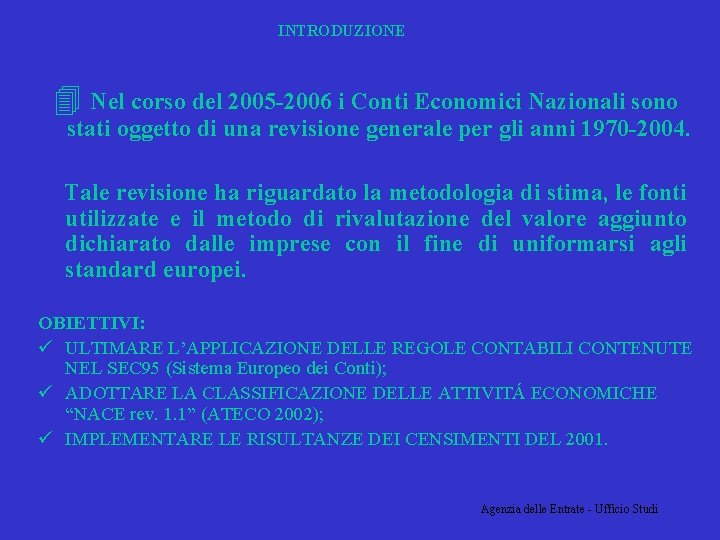 INTRODUZIONE

Nel corso del 2005-2006 i Conti Economici Nazionali sono stati oggetto di una revisione generale per gli anni 1970-2004.

Tale revisione ha riguardato la metodologia di stima, le fonti utilizzate e il metodo di rivalutazione del valore aggiunto dichiarato dalle imprese con il fine di uniformarsi agli standard europei.

OBIETTIVI:
✓ ULTIMARE L'APPLICAZIONE DELLE REGOLE CONTABILI CONTENUTE NEL SEC95 (Sistema Europeo dei Conti);
✓ ADOTTARE LA CLASSIFICAZIONE DELLE ATTIVITÁ ECONOMICHE "NACE rev. 1.1" (ATECO 2002);
✓ IMPLEMENTARE LE RISULTANZE DEI CENSIMENTI DEL 2001.

Agenzia delle Entrate - Ufficio Studi